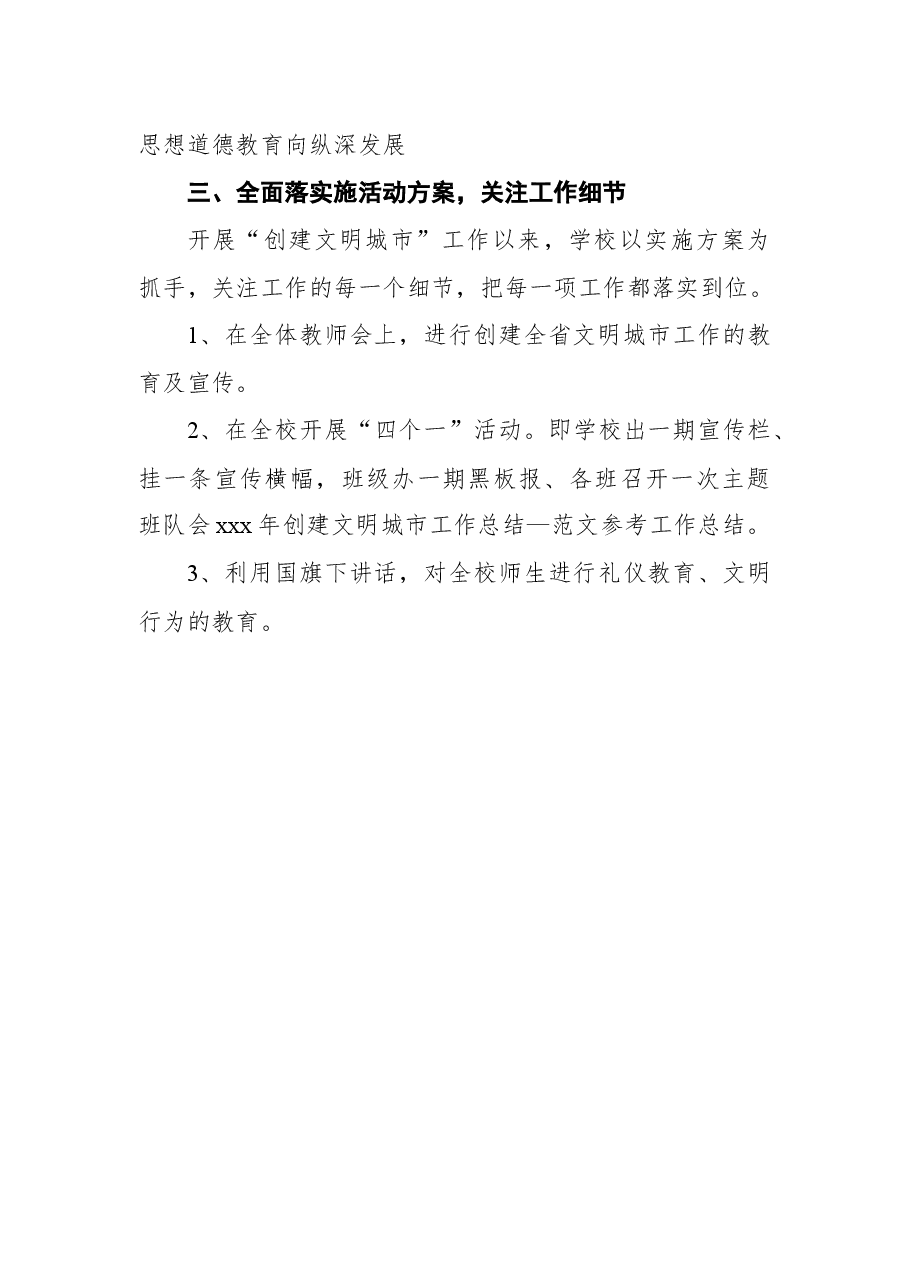 思想道德教育向纵深发展

三、全面落实施活动方案，关注工作细节

开展“创建文明城市”工作以来，学校以实施方案为抓手，关注工作的每一个细节，把每一项工作都落实到位。

1、在全体教师会上，进行创建全省文明城市工作的教育及宣传。

2、在全校开展“四个一”活动。即学校出一期宣传栏、挂一条宣传横幅，班级办一期黑板报、各班召开一次主题班队会xxx年创建文明城市工作总结—范文参考工作总结。

3、利用国旗下讲话，对全校师生进行礼仪教育、文明行为的教育。